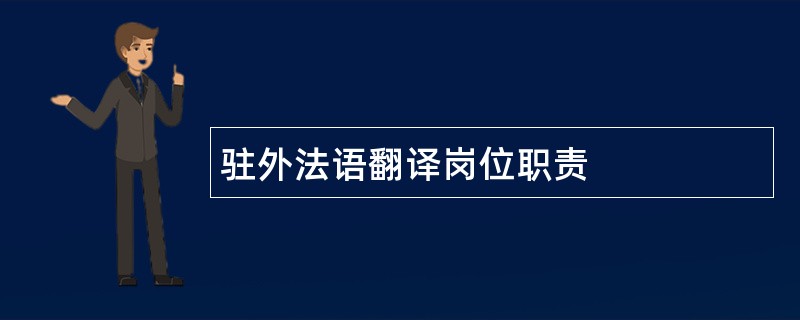 驻外法语翻译岗位职责